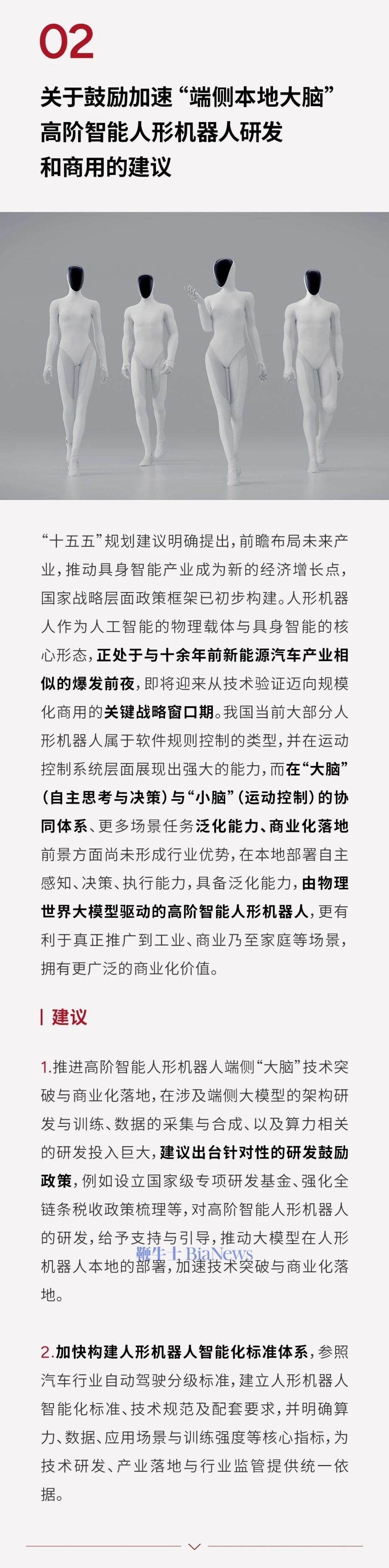 02

关于鼓励加速“端侧本地大脑”高阶智能人形机器人研发和商用的建议

“十五五”规划建议明确提出，前瞻布局未来产业，推动具身智能产业成为新的经济增长点，国家战略层面政策框架已初步构建。人形机器人作为人工智能的物理载体与具身智能的核心形态，正处于与十余年前新能源汽车产业相似的爆发前夜，即将迎来从技术验证迈向规模化商用的关键战略窗口期。我国当前大部分人形机器人属于软件规则控制的类型，并在运动控制系统层面展现出强大的能力，而在“大脑”（自主思考与决策）与“小脑”（运动控制）的协同体系、更多场景任务泛化能力、商业化落地前景方面尚未形成行业优势，在本地部署自主感知、决策、执行能力，具备泛化能力，由物理世界大模型驱动的高阶智能人形机器人，更有利于真正推广到工业、商业乃至家庭等场景，拥有更广泛的商业化价值。

建议

1.推进高阶智能人形机器人端侧“大脑”技术突破与商业化落地，在涉及端侧大模型的架构研发与训练、数据的采集与合成、以及算力相关的研发投入巨大，建议出台针对性的研发鼓励政策，例如设立国家级专项研发基金、强化全链条税收政策梳理等，对高阶智能人形机器人的研发，给予支持与引导，推动大模型在人形机器人本地的部署，加速技术突破与商业化落地。

鞭牛士 BiaNews

2.加快构建人形机器人智能化标准体系，参照汽车行业自动驾驶分级标准，建立人形机器人智能化标准、技术规范及配套要求，并明确算力、数据、应用场景与训练强度等核心指标，为技术研发、产业落地与行业监管提供统一依据。